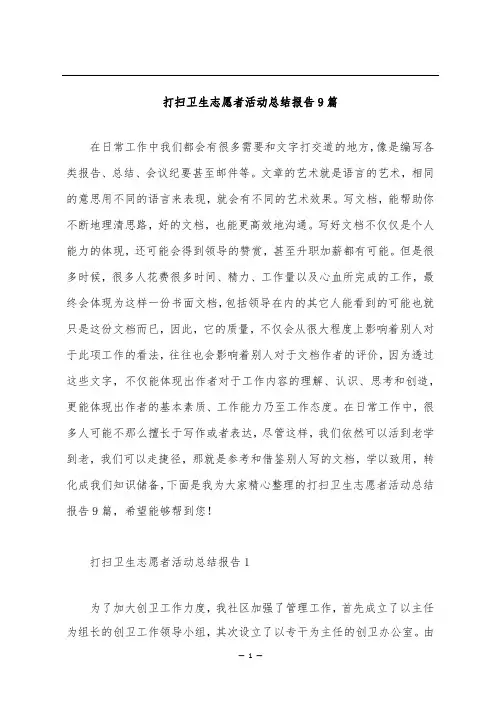 打扫卫生志愿者活动总结报告9篇

在日常工作中我们都会有很多需要和文字打交道的地方，像是编写各类报告、总结、会议纪要甚至邮件等。文章的艺术就是语言的艺术，相同的意思用不同的语言来表现，就会有不同的艺术效果。写文档，能帮助你不断地理清思路，好的文档，也能更高效地沟通。写好文档不仅仅是个人能力的体现，还可能会得到领导的赞赏，甚至升职加薪都有可能。但是很多时候，很多人花费很多时间、精力、工作量以及心血所完成的工作，最终会体现为这样一份书面文档，包括领导在内的其它人能看到的可能也就只是这份文档而已，因此，它的质量，不仅会从很大程度上影响着别人对于此项工作的看法，往往也会影响着别人对于文档作者的评价，因为透过这些文字，不仅能体现出作者对于工作内容的理解、认识、思考和创造，更能体现出作者的基本素质、工作能力乃至工作态度。在日常工作中，很多人可能不那么擅长于写作或者表达，尽管这样，我们依然可以活到老学到老，我们可以走捷径，那就是参考和借鉴别人写的文档，学以致用，转化成我们知识储备，下面是我为大家精心整理的打扫卫生志愿者活动总结报告9篇，希望能够帮到您！

打扫卫生志愿者活动总结报告1

为了加大创卫工作力度，我社区加强了管理工作，首先成立了以主任为组长的创卫工作领导小组，其次设立了以专干为主任的创卫办公室。由

— 1 —